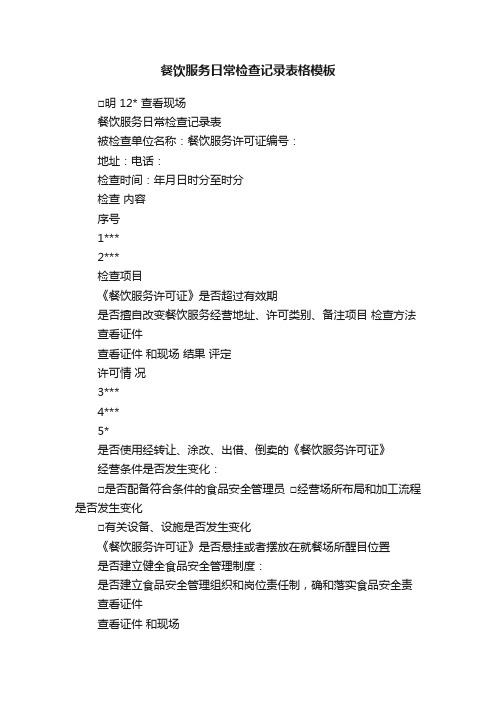 餐饮服务日常检查记录表格模板

□明 12* 查看现场

餐饮服务日常检查记录表

被检查单位名称：餐饮服务许可证编号：

地址：电话：

检查时间：年月日时分至时分

检查 内容

序号

1***

2***

检查项目

《餐饮服务许可证》是否超过有效期

是否擅自改变餐饮服务经营地址、许可类别、备注项目 检查方法

查看证件

查看证件 和现场 结果 评定

许可情 况

3***

4***

5*

是否使用经转让、涂改、出借、倒卖的《餐饮服务许可证》

经营条件是否发生变化：

□是否配备符合条件的食品安全管理员 □经营场所布局和加工流程是否发生变化

□有关设备、设施是否发生变化

《餐饮服务许可证》是否悬挂或者摆放在就餐场所醒目位置

是否建立健全食品安全管理制度：

是否建立食品安全管理组织和岗位责任制，确和落实食品安全责

查看证件

查看证件 和现场